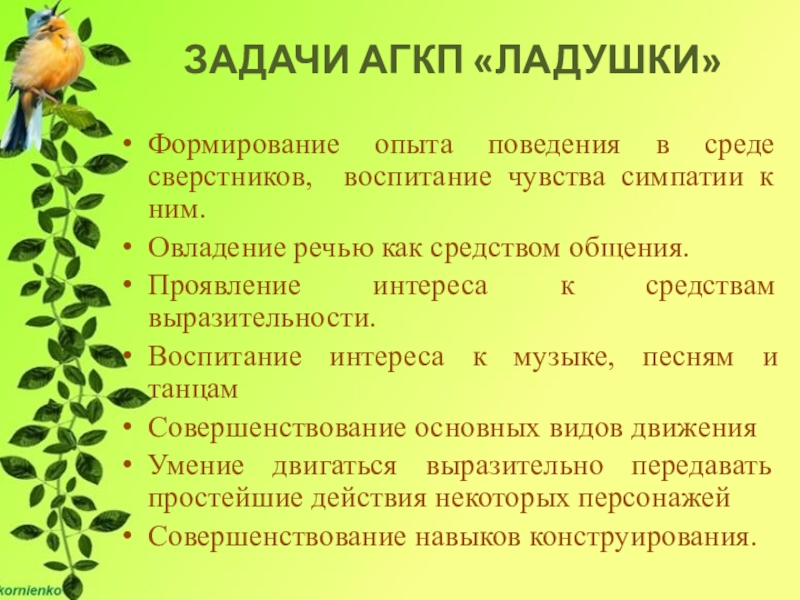 ЗАДАЧИ АГКП «ЛАДУШКИ»

• Формирование опыта поведения в среде сверстников, воспитание чувства симпатии к ним.
• Овладение речью как средством общения.
• Проявление интереса к средствам выразительности.
• Воспитание интереса к музыке, песням и танцам
• Совершенствование основных видов движения
• Умение двигаться выразительно передавать простейшие действия некоторых персонажей
• Совершенствование навыков конструирования.

kornienko